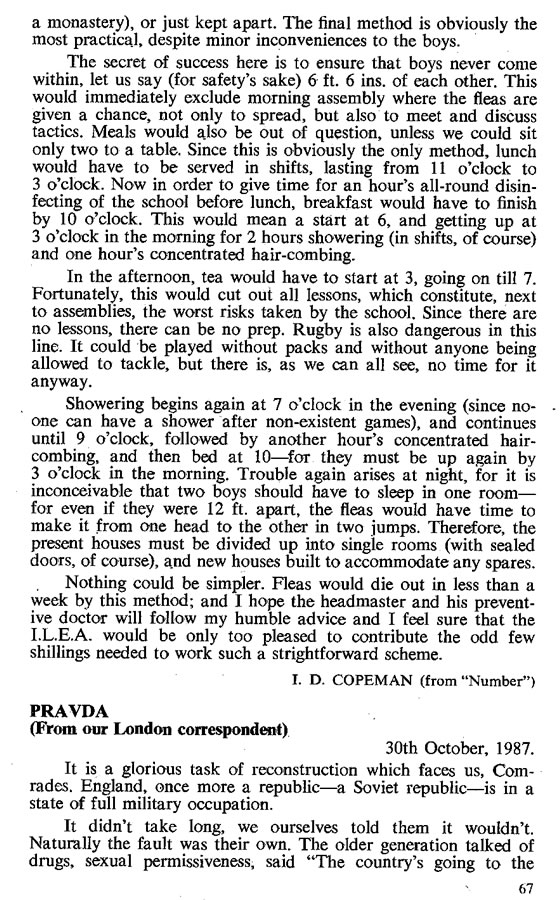 a monastery), or just kept apart. The final method is obviously the most practical, despite minor inconveniences to the boys.

The secret of success here is to ensure that boys never come within, let us say (for safety's sake) 6 ft. 6 ins. of each other. This would immediately exclude morning assembly where the fleas are given a chance, not only to spread, but also to meet and discuss tactics. Meals would also be out of question, unless we could sit only two to a table. Since this is obviously the only method, lunch would have to be served in shifts, lasting from 11 o'clock to 3 o'clock. Now in order to give time for an hour's all-round disinfecting of the school before lunch, breakfast would have to finish by 10 o'clock. This would mean a start at 6, and getting up at 3 o'clock in the morning for 2 hours showering (in shifts, of course) and one hour's concentrated hair-combing.

In the afternoon, tea would have to start at 3, going on till 7. Fortunately, this would cut out all lessons, which constitute, next to assemblies, the worst risks taken by the school. Since there are no lessons, there can be no prep. Rugby is also dangerous in this line. It could be played without packs and without anyone being allowed to tackle, but there is, as we can all see, no time for it anyway.

Showering begins again at 7 o'clock in the evening (since no-one can have a shower after non-existent games), and continues until 9 o'clock, followed by another hour's concentrated hair-combing, and then bed at 10—for they must be up again by 3 o'clock in the morning. Trouble again arises at night, for it is inconceivable that two boys should have to sleep in one room—for even if they were 12 ft. apart, the fleas would have time to make it from one head to the other in two jumps. Therefore, the present houses must be divided up into single rooms (with sealed doors, of course), and new houses built to accommodate any spares.

Nothing could be simpler. Fleas would die out in less than a week by this method; and I hope the headmaster and his preventive doctor will follow my humble advice and I feel sure that the I.L.E.A. would be only too pleased to contribute the odd few shillings needed to work such a strightforward scheme.

I. D. COPEMAN (from "Number")

PRAVDA
(From our London correspondent)

30th October, 1987.

It is a glorious task of reconstruction which faces us, Comrades. England, once more a republic—a Soviet republic—is in a state of full military occupation.

It didn't take long, we ourselves told them it wouldn't. Naturally the fault was their own. The older generation talked of drugs, sexual permissiveness, said "The country's going to the

67